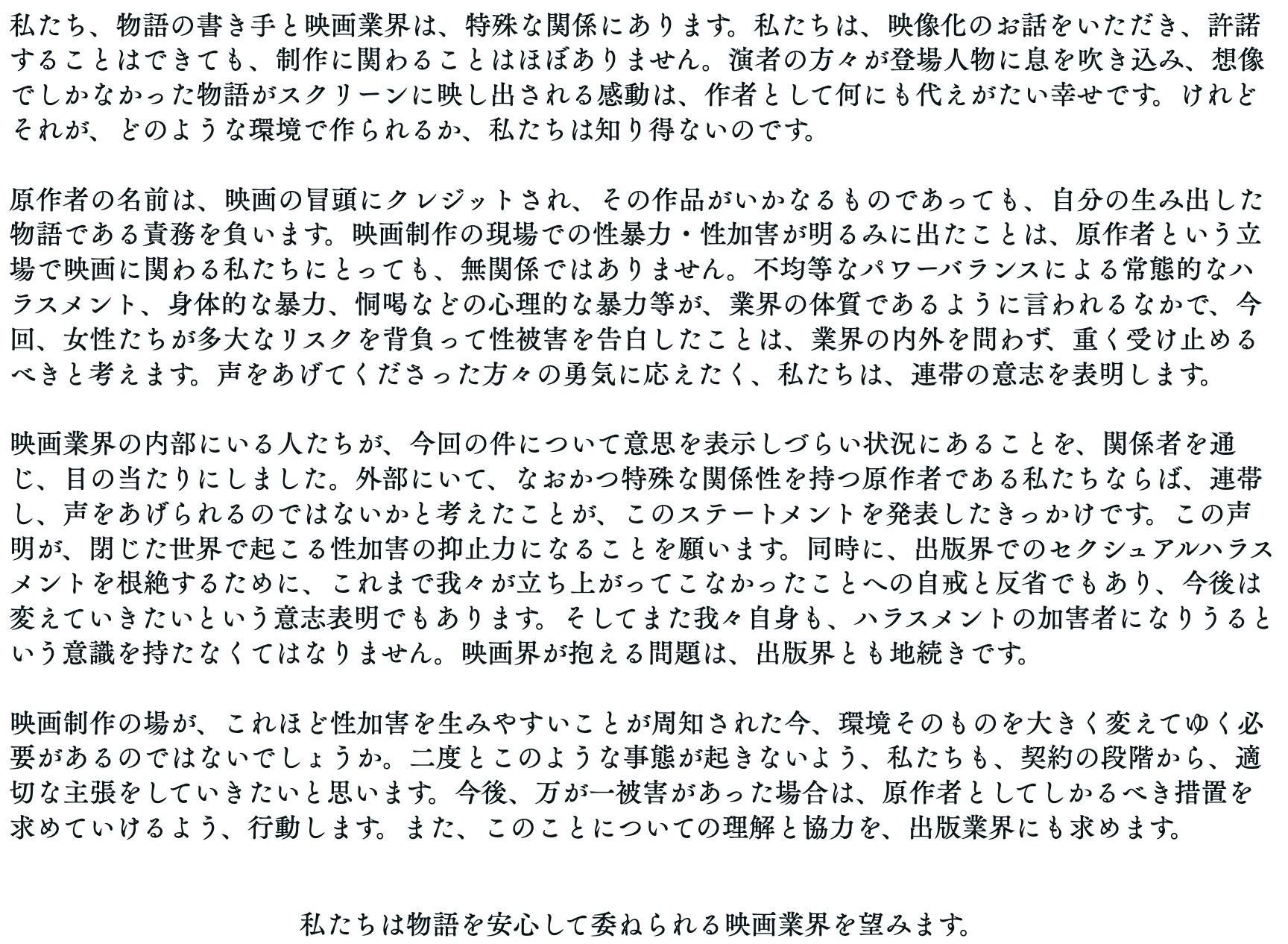 私たち、物語の書き手と映画業界は、特殊な関係にあります。私たちは、映像化のお話をいただき、許諾することはできても、制作に関わることはほぼありません。演者の方々が登場人物に息を吹き込み、想像でしかなかった物語がスクリーンに映し出される感動は、作者として何にも代えがたい幸せです。けれどそれが、どのような環境で作られるか、私たちは知り得ないのです。

原作者の名前は、映画の冒頭にクレジットされ、その作品がいかなるものであっても、自分の生み出した物語である責務を負います。映画制作の現場での性暴力・性加害が明るみに出たことは、原作者という立場で映画に関わる私たちにとっても、無関係ではありません。不均等なパワーバランスによる常態的なハラスメント、身体的な暴力、恫喝などの心理的な暴力等が、業界の体質であるように言われるなかで、今回、女性たちが多大なリスクを背負って性被害を告白したことは、業界の内外を問わず、重く受け止めるべきと考えます。声をあげてくださった方々の勇気に応えたく、私たちは、連帯の意志を表明します。

映画業界の内部にいる人たちが、今回の件について意思を表示しづらい状況にあることを、関係者を通じ、目の当たりにしました。外部にいて、なおかつ特殊な関係性を持つ原作者である私たちならば、連帯し、声をあげられるのではないかと考えたことが、このステートメントを発表したきっかけです。この声明が、閉じた世界で起こる性加害の抑止力になることを願います。同時に、出版界でのセクシュアルハラスメントを根絶するために、これまで我々が立ち上がってこなかったことへの自戒と反省でもあり、今後は変えていきたいという意志表明でもあります。そしてまた我々自身も、ハラスメントの加害者になりうるという意識を持たなくてはなりません。映画界が抱える問題は、出版界とも地続きです。

映画制作の場が、これほど性加害を生みやすいことが周知された今、環境そのものを大きく変えてゆく必要があるのではないでしょうか。二度とこのような事態が起きないよう、私たちも、契約の段階から、適切な主張をしていきたいと思います。今後、万が一被害があった場合は、原作者としてしかるべき措置を求めていけるよう、行動します。また、このことについての理解と協力を、出版業界にも求めます。

私たちは物語を安心して委ねられる映画業界を望みます。